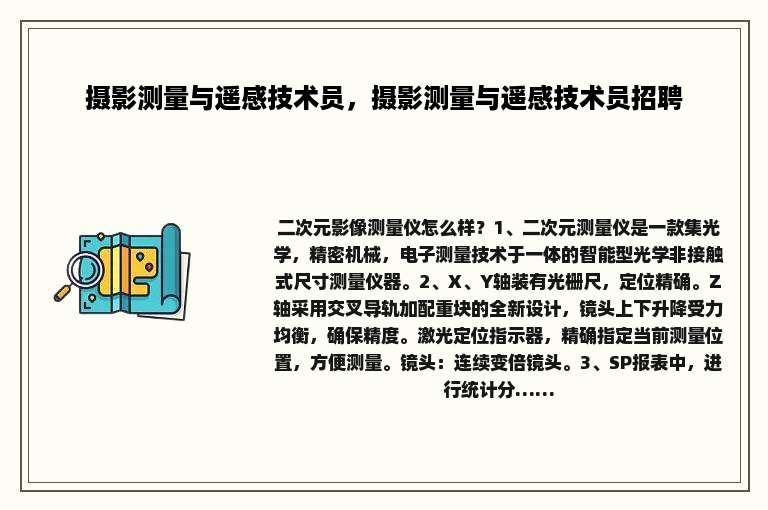 摄影测量与遥感技术员，摄影测量与遥感技术员招聘

二次元影像测量仪怎么样？1、二次元测量仪是一款集光学，精密机械，电子测量技术于一体的智能型光学非接触式尺寸测量仪器。2、X、Y轴装有光栅尺，定位精确。Z轴采用交叉导轨加配重块的全新设计，镜头上下升降受力均衡，确保精度。激光定位指示器，精确指定当前测量位置，方便测量。镜头：连续变倍镜头。3、SP报表中，进行统计分......